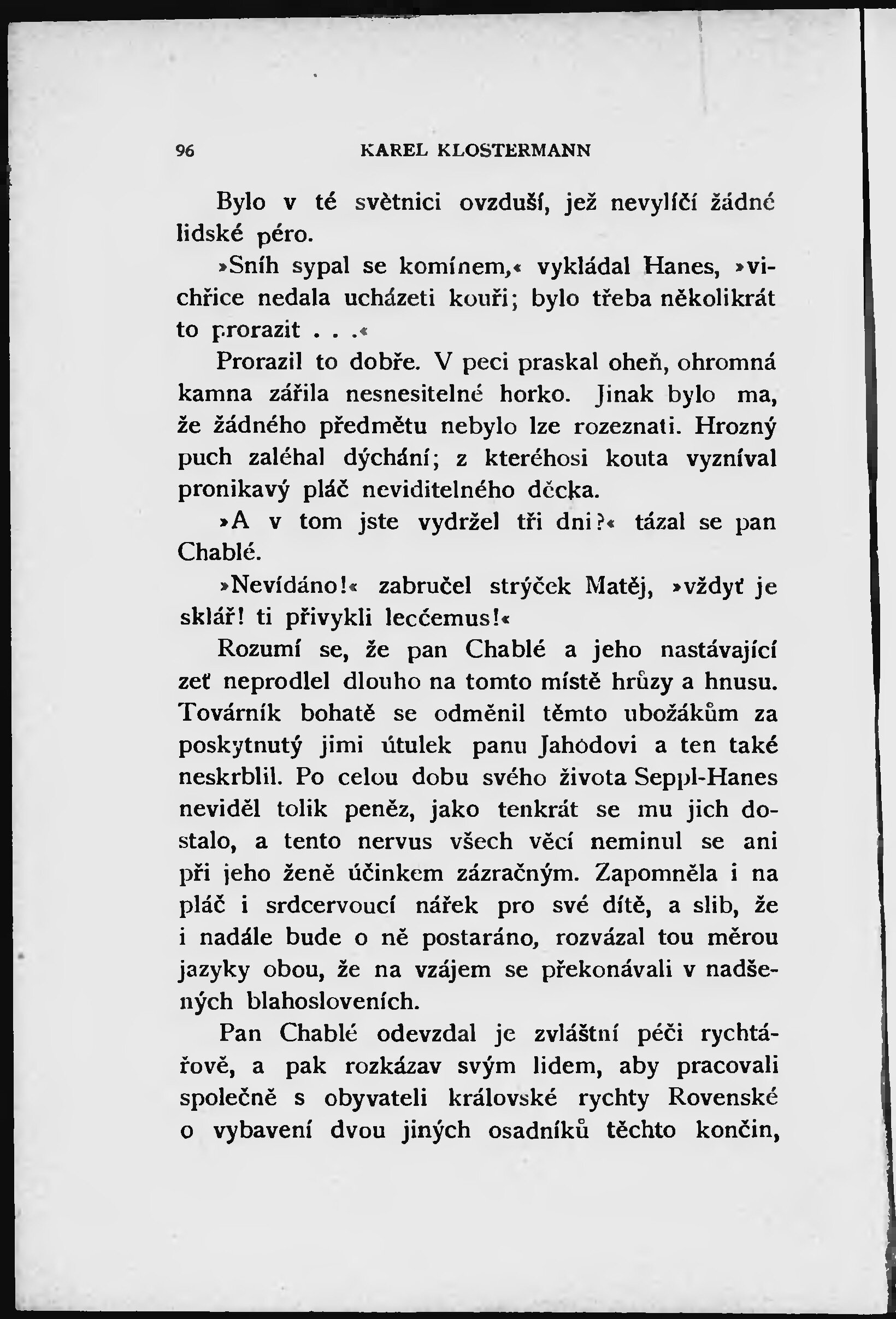 96 KAREL KLOSTERMANN

Bylo v té světnici ovzduší, jež nevylíčí žádné lidské péro.

»Sníh sypal se komínem,« vykládal Hanes, »vichřice nedala ucházeti kouři; bylo třeba několikrát to prorazit . . .«

Prorazil to dobře. V peci praskal oheň, ohromná kamna zářila nesnesitelné horko. Jinak bylo ma, že žádného předmětu nebylo lze rozeznati. Hrozný puch zaléhal dýchání; z kteréhosi kouta vyzníval pronikavý pláč neviditelného děcka.

»A v tom jste vydržel tři dni?« tázal se pan Chablé.

»Nevídáno!« zabručel strýček Matěj, »vždyť je sklář! ti přivykli lecčemus!«

Rozumí se, že pan Chablé a jeho nastávající zeť neprodlel dlouho na tomto místě hrůzy a hnusu. Továrník bohatě se odměnil těmto ubožákům za poskytnutý jimi útulek panu Jahodovi a ten také neskrblil. Po celou dobu svého života Seppl-Hanes neviděl tolik peněz, jako tenkrát se mu jich dostalo, a tento nervus všech věcí neminul se ani při jeho ženě účinkem zázračným. Zapomněla i na pláč i srdcervoucí nářek pro své dítě, a slib, že i nadále bude o ně postaráno, rozvázal tou měrou jazyky obou, že na vzájem se překonávali v nadšených blahosloveních.

Pan Chablé odevzdal je zvláštní péči rychtářově, a pak rozkázav svým lidem, aby pracovali společně s obyvateli královské rychty Rovenské o vybavení dvou jiných osadníků těchto končin,